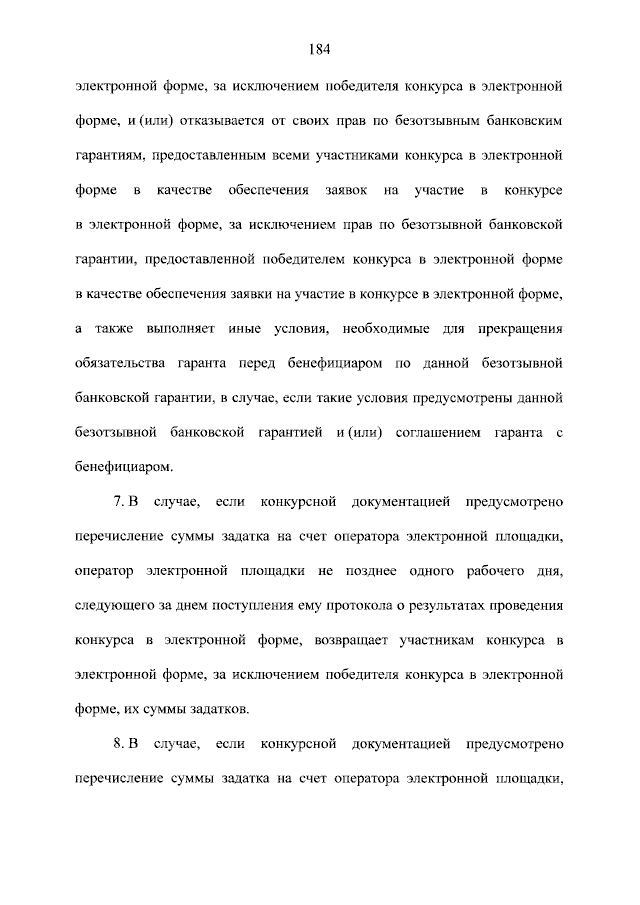 184

электронной форме, за исключением победителя конкурса в электронной форме, и (или) отказывается от своих прав по безотзывным банковским гарантиям, предоставленным всеми участниками конкурса в электронной форме в качестве обеспечения заявок на участие в конкурсе в электронной форме, за исключением прав по безотзывной банковской гарантии, предоставленной победителем конкурса в электронной форме в качестве обеспечения заявки на участие в конкурсе в электронной форме, а также выполняет иные условия, необходимые для прекращения обязательства гаранта перед бенефициаром по данной безотзывной банковской гарантии, в случае, если такие условия предусмотрены данной безотзывной банковской гарантией и (или) соглашением гаранта с бенефициаром.

7. В случае, если конкурсной документацией предусмотрено перечисление суммы задатка на счет оператора электронной площадки, оператор электронной площадки не позднее одного рабочего дня, следующего за днем поступления ему протокола о результатах проведения конкурса в электронной форме, возвращает участникам конкурса в электронной форме, за исключением победителя конкурса в электронной форме, их суммы задатков.

8. В случае, если конкурсной документацией предусмотрено перечисление суммы задатка на счет оператора электронной площадки,